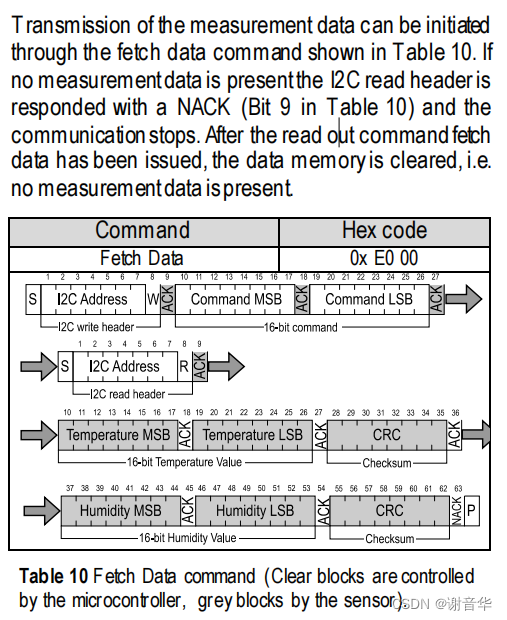 Transmission of the measurement data can be initiated through the fetch data command shown in Table 10. If no measurement data is present the I2C read header is responded with a NACK (Bit 9 in Table 10) and the communication stops. After the read out command fetch data has been issued, the data memory is cleared, i.e. no measurement data is present.

| Command | Hex code |
|---|---|
| Fetch Data | 0x E0 00 |

1 2 3 4 5 6 7 8 9 10 11 12 13 14 15 16 17 18 19 20 21 22 23 24 25 26 27
S I2C Address W ACK Command MSB ACK Command LSB ACK
I2C write header
16-bit command

1 2 3 4 5 6 7 8 9
S I2C Address R ACK
I2C read header

10 11 12 13 14 15 16 17 18 19 20 21 22 23 24 25 26 27 28 29 30 31 32 33 34 35 36
Temperature MSB ACK Temperature LSB ACK CRC ACK
16-bit Temperature Value
Checksum

37 38 39 40 41 42 43 44 45 46 47 48 49 50 51 52 53 54 55 56 57 58 59 60 61 62 63
Humidity MSB ACK Humidity LSB ACK CRC NACK P
16-bit Humidity Value
Checksum

**Table 10** Fetch Data command (Clear blocks are controlled by the microcontroller, grey blocks by the sensor).

CSDN @谢音华